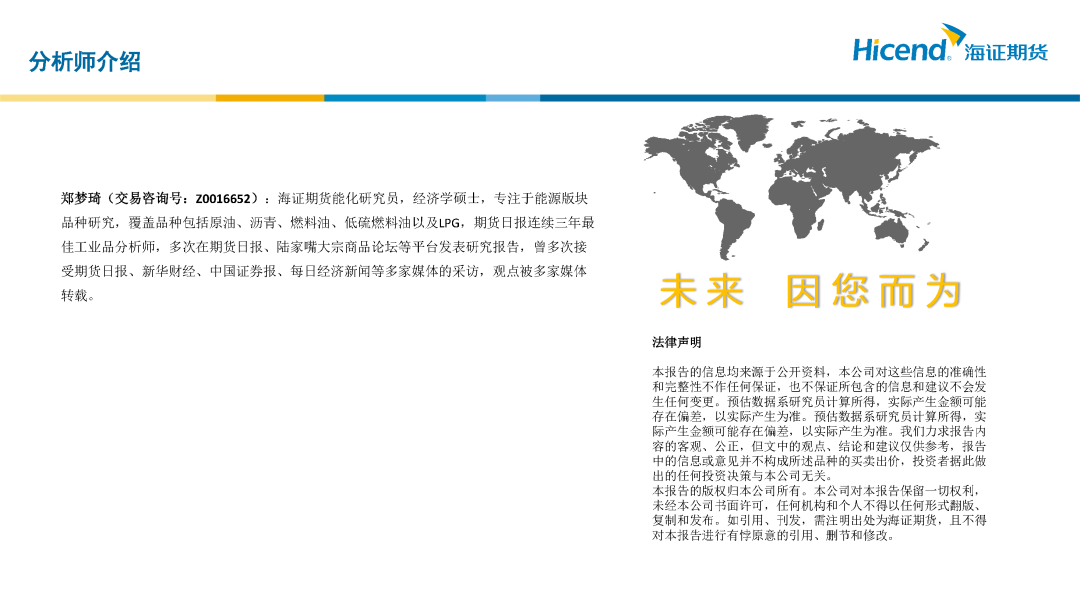 分析师介绍

Hicend® 海证期货

郑梦琦（交易咨询号：Z0016652）：海证期货能化研究员，经济学硕士，专注于能源版块品种研究，覆盖品种包括原油、沥青、燃料油、低硫燃料油以及LPG，期货日报连续三年最佳工业品分析师，多次在期货日报、陆家嘴大宗商品论坛等平台发表研究报告，曾多次接受期货日报、新华财经、中国证券报、每日经济新闻等多家媒体的采访，观点被多家媒体转载。

未来 因您而为

法律声明

本报告的信息均来源于公开资料，本公司对这些信息的准确性和完整性不作任何保证，也不保证所包含的信息和建议不会发生任何变更。预估数据系研究员计算所得，实际产生金额可能存在偏差，以实际产生为准。预估数据系研究员计算所得，实际产生金额可能存在偏差，以实际产生为准。我们力求报告内容的客观、公正，但文中的观点、结论和建议仅供参考，报告中的信息或意见并不构成所述品种的买卖出价，投资者据此做出的任何投资决策与本公司无关。
本报告的版权归本公司所有。本公司对本报告保留一切权利，未经本公司书面许可，任何机构和个人不得以任何形式翻版、复制和发布。如引用、刊发，需注明出处为海证期货，且不得对本报告进行有悖原意的引用、删节和修改。